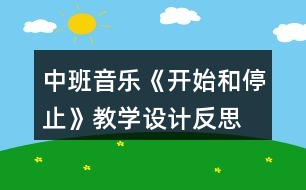 中班音乐《开始和停止》教学设计反思